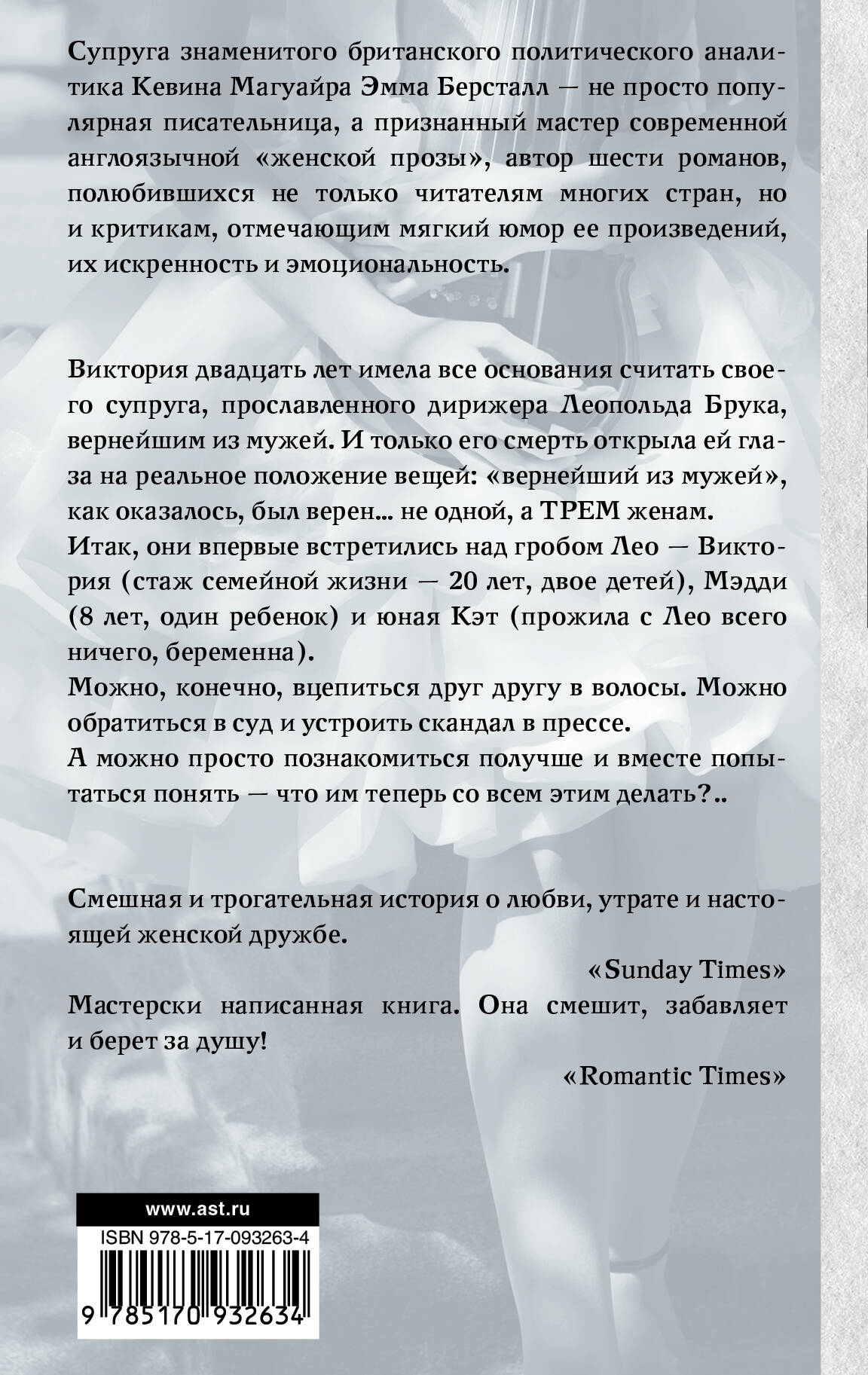 Супруга знаменитого британского политического аналитика Кевина Магуайра Эмма Берсталл — не просто популярная писательница, а признанный мастер современной англоязычной «женской прозы», автор шести романов, полюбившихся не только читателям многих стран, но и критикам, отмечающим мягкий юмор ее произведений, их искренность и эмоциональность.

Виктория двадцать лет имела все основания считать своего супруга, прославленного дирижера Леопольда Брука, вернейшим из мужей. И только его смерть открыла ей глаза на реальное положение вещей: «вернейший из мужей», как оказалось, был верен... не одной, а ТРЕМ женам.
Итак, они впервые встретились над гробом Лео — Виктория (стаж семейной жизни — 20 лет, двое детей), Мэдди (8 лет, один ребенок) и юная Кэт (прожила с Лео всего ничего, беременна).
Можно, конечно, вцепиться друг другу в волосы. Можно обратиться в суд и устроить скандал в прессе.
А можно просто познакомиться получше и вместе попытаться понять — что им теперь со всем этим делать?..

Смешная и трогательная история о любви, утрате и настоящей женской дружбе.

«Sunday Times»

Мастерски написанная книга. Она смешит, забавляет и берет за душу!

«Romantic Times»

www.ast.ru

ISBN 978-5-17-093263-4

9 785170 932634